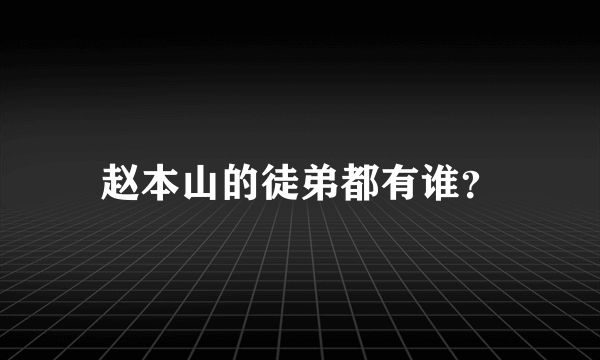 赵本山的徒弟都有谁?